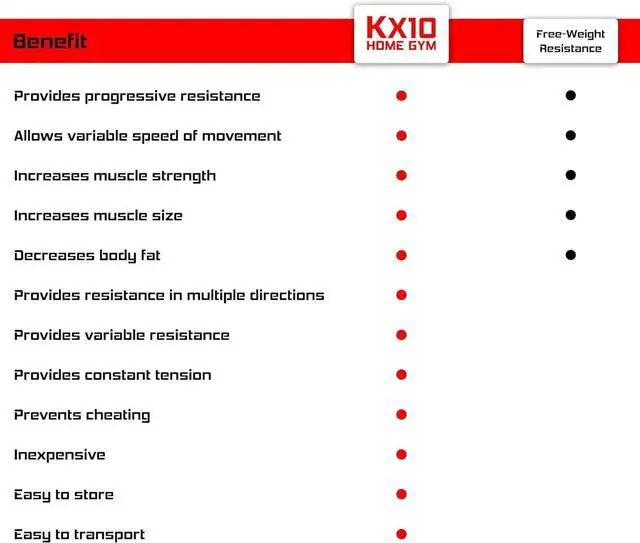 | Benefit | KX10 HOME GYM | Free-Weight Resistance |
|---|---|---|
| Provides progressive resistance | ● | ● |
| Allows variable speed of movement | ● | ● |
| Increases muscle strength | ● | ● |
| Increases muscle size | ● | ● |
| Decreases body fat | ● | ● |
| Provides resistance in multiple directions | ● | |
| Provides variable resistance | ● | |
| Provides constant tension | ● | |
| Prevents cheating | ● | |
| Inexpensive | ● | |
| Easy to store | ● | |
| Easy to transport | ● | |